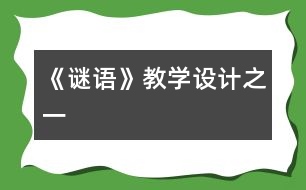 《谜语》教学设计之一